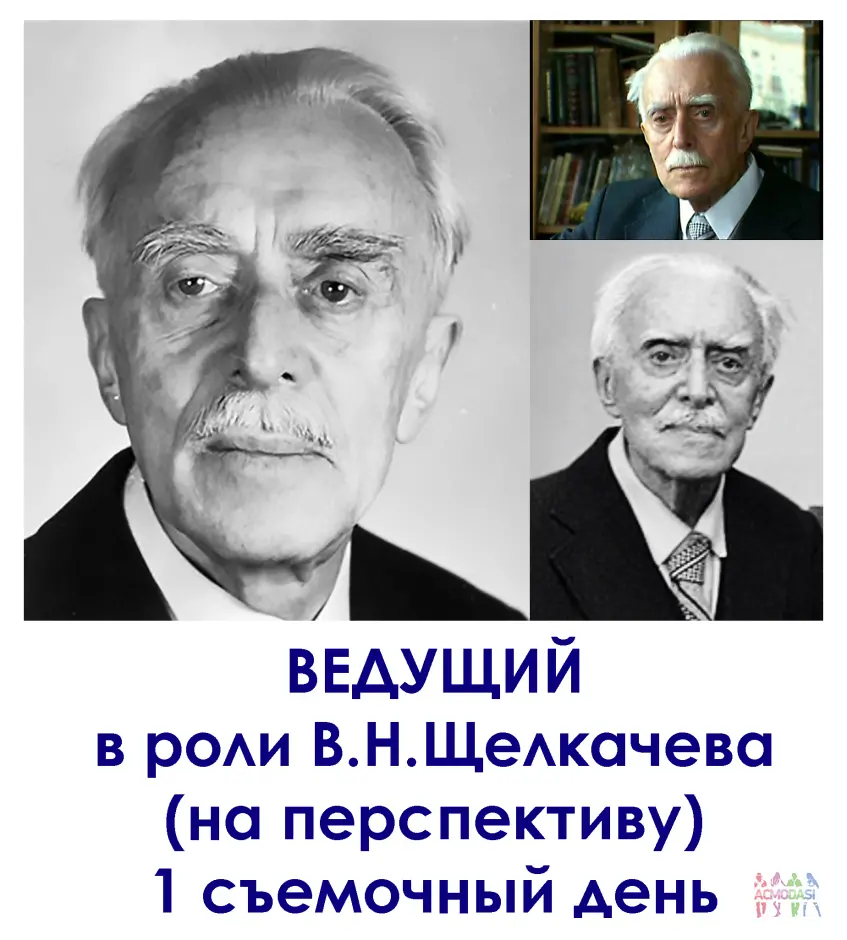 ВЕДУЩИЙ
в роли В.Н.Щелкачева
(на перспективу)
1 съемочный день

ACMODASI